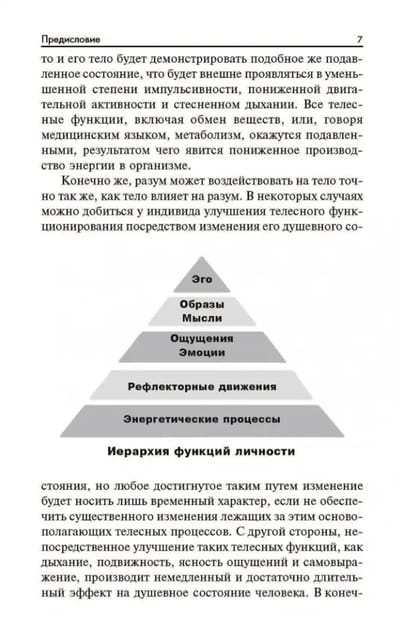 Предисловие 7

то и его тело будет демонстрировать подобное же подавленное состояние, что будет внешне проявляться в уменьшенной степени импульсивности, пониженной двигательной активности и стесненном дыхании. Все телесные функции, включая обмен веществ, или, говоря медицинским языком, метаболизм, окажутся подавленными, результатом чего явится пониженное производство энергии в организме.

Конечно же, разум может воздействовать на тело точно так же, как тело влияет на разум. В некоторых случаях можно добиться у индивида улучшения телесного функционирования посредством изменения его душевного со-

Эго
Образы
Мысли
Ощущения
Эмоции
Рефлекторные движения
Энергетические процессы

Иерархия функций личности

стояния, но любое достигнутое таким путем изменение будет носить лишь временный характер, если не обеспечить существенного изменения лежащих за этим основополагающих телесных процессов. С другой стороны, непосредственное улучшение таких телесных функций, как дыхание, подвижность, ясность ощущений и самовыражение, производит немедленный и достаточно длительный эффект на душевное состояние человека. В конеч-